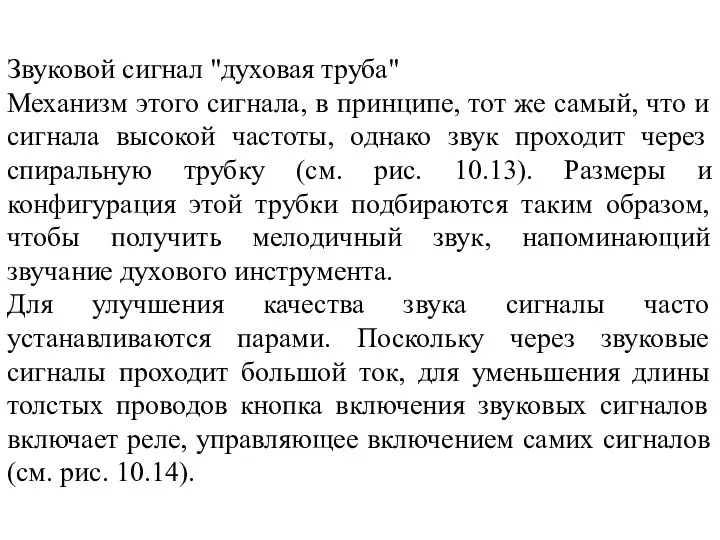 Звуковой сигнал "духовая труба"
Механизм этого сигнала, в принципе, тот же самый, что и сигнала высокой частоты, однако звук проходит через спиральную трубку (см. рис. 10.13). Размеры и конфигурация этой трубки подбираются таким образом, чтобы получить мелодичный звук, напоминающий звучание духового инструмента.
Для улучшения качества звука сигналы часто устанавливаются парами. Поскольку через звуковые сигналы проходит большой ток, для уменьшения длины толстых проводов кнопка включения звуковых сигналов включает реле, управляющее включением самих сигналов (см. рис. 10.14).